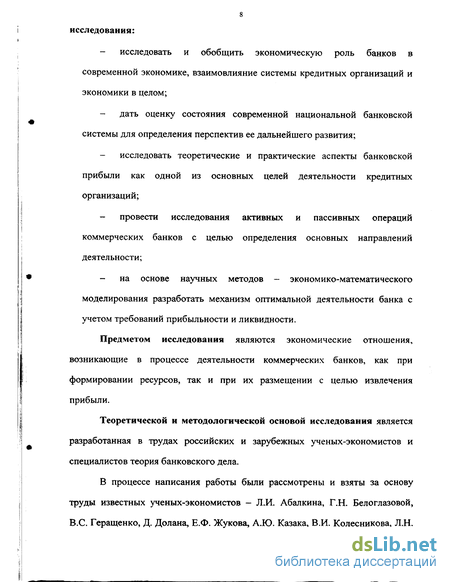 8

исследования:

– исследовать и обобщить экономическую роль банков в современной экономике, взаимовлияние системы кредитных организаций и экономики в целом;

– дать оценку состояния современной национальной банковской системы для определения перспектив ее дальнейшего развития;

– исследовать теоретические и практические аспекты банковской прибыли как одной из основных целей деятельности кредитных организаций;

– провести исследования активных и пассивных операций коммерческих банков с целью определения основных направлений деятельности;

– на основе научных методов – экономико-математического моделирования разработать механизм оптимальной деятельности банка с учетом требований прибыльности и ликвидности.

Предметом исследования являются экономические отношения, возникающие в процессе деятельности коммерческих банков, как при формировании ресурсов, так и при их размещении с целью извлечения прибыли.

Теоретической и методологической основой исследования является разработанная в трудах российских и зарубежных ученых-экономистов и специалистов теория банковского дела.

В процессе написания работы были рассмотрены и взяты за основу труды известных ученых-экономистов – Л.И. Абалкина, Г.Н. Белоглазовой, В.С. Геращенко, Д. Долана, Е.Ф. Жукова, А.Ю. Казака, В.И. Колесникова, Л.Н.

dsLib.net
библиотека диссертаций